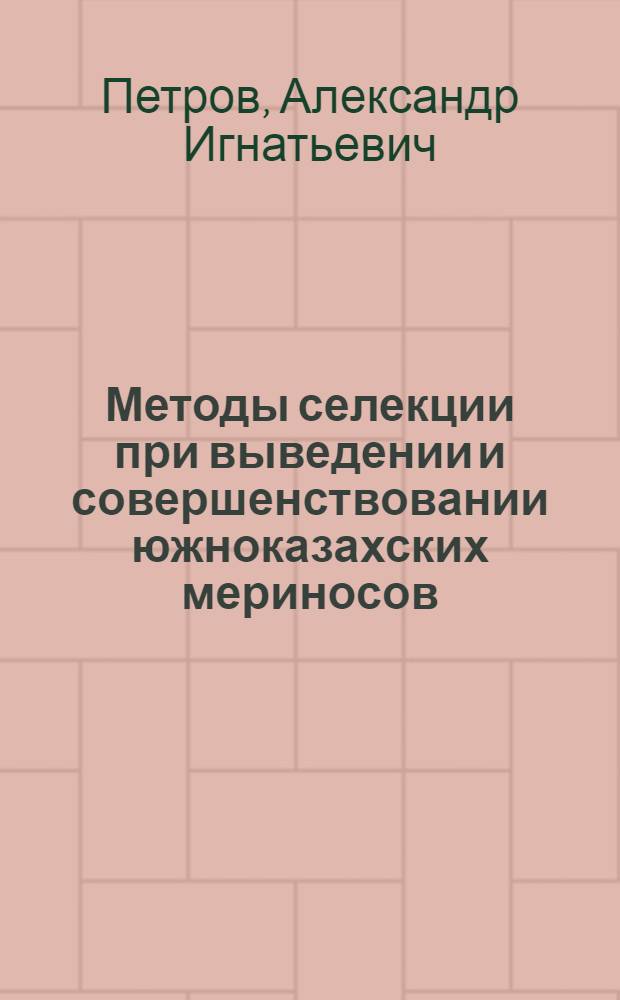 Петров, Александр Игнатьевич

Методы селекции при выведении и совершенствовании южноказахских мериносов